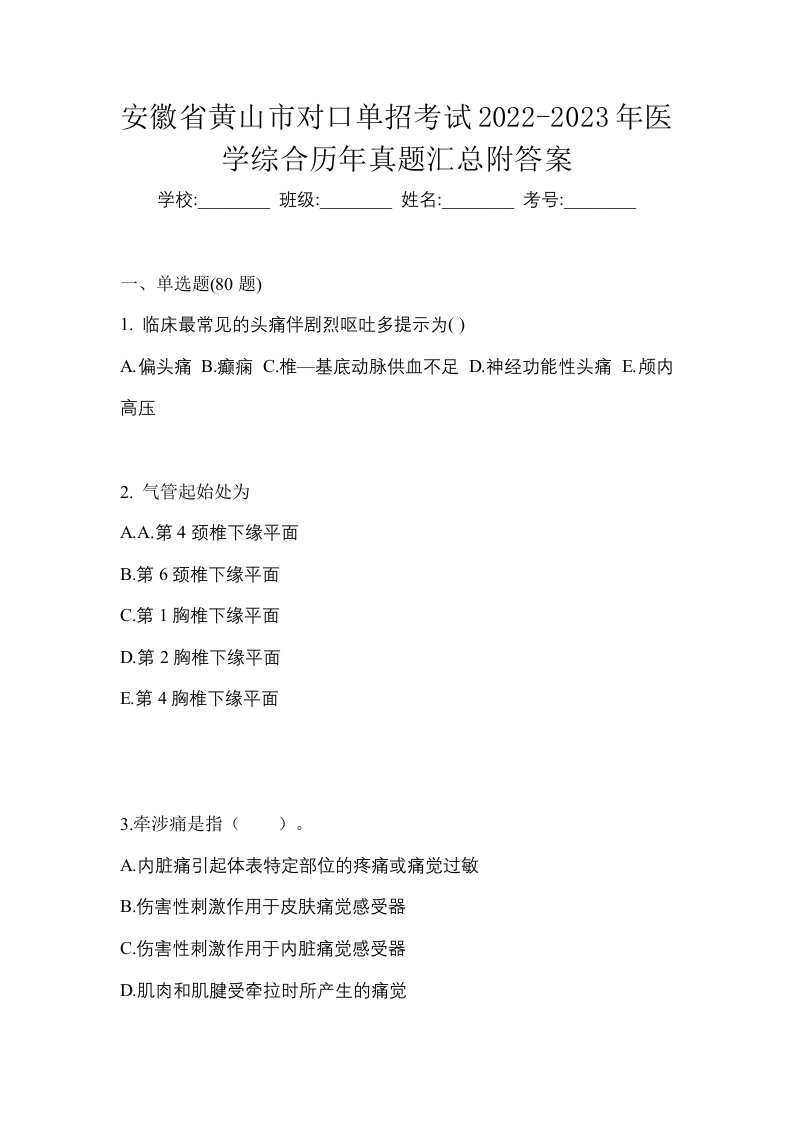 安徽省黄山市对口单招考试2022-2023年医学综合历年真题汇总附答案

学校:________ 班级:________ 姓名:________ 考号:________

一、单选题(80 题)

1. 临床最常见的头痛伴剧烈呕吐多提示为( )

A.偏头痛 B.癫痫 C.椎—基底动脉供血不足 D.神经功能性头痛 E.颅内高压

2. 气管起始处为

A.A.第 4 颈椎下缘平面

B.第 6 颈椎下缘平面

C.第 1 胸椎下缘平面

D.第 2 胸椎下缘平面

E.第 4 胸椎下缘平面

3.牵涉痛是指（　　）。

A.内脏痛引起体表特定部位的疼痛或痛觉过敏

B.伤害性刺激作用于皮肤痛觉感受器

C.伤害性刺激作用于内脏痛觉感受器

D.肌肉和肌腱受牵拉时所产生的痛觉